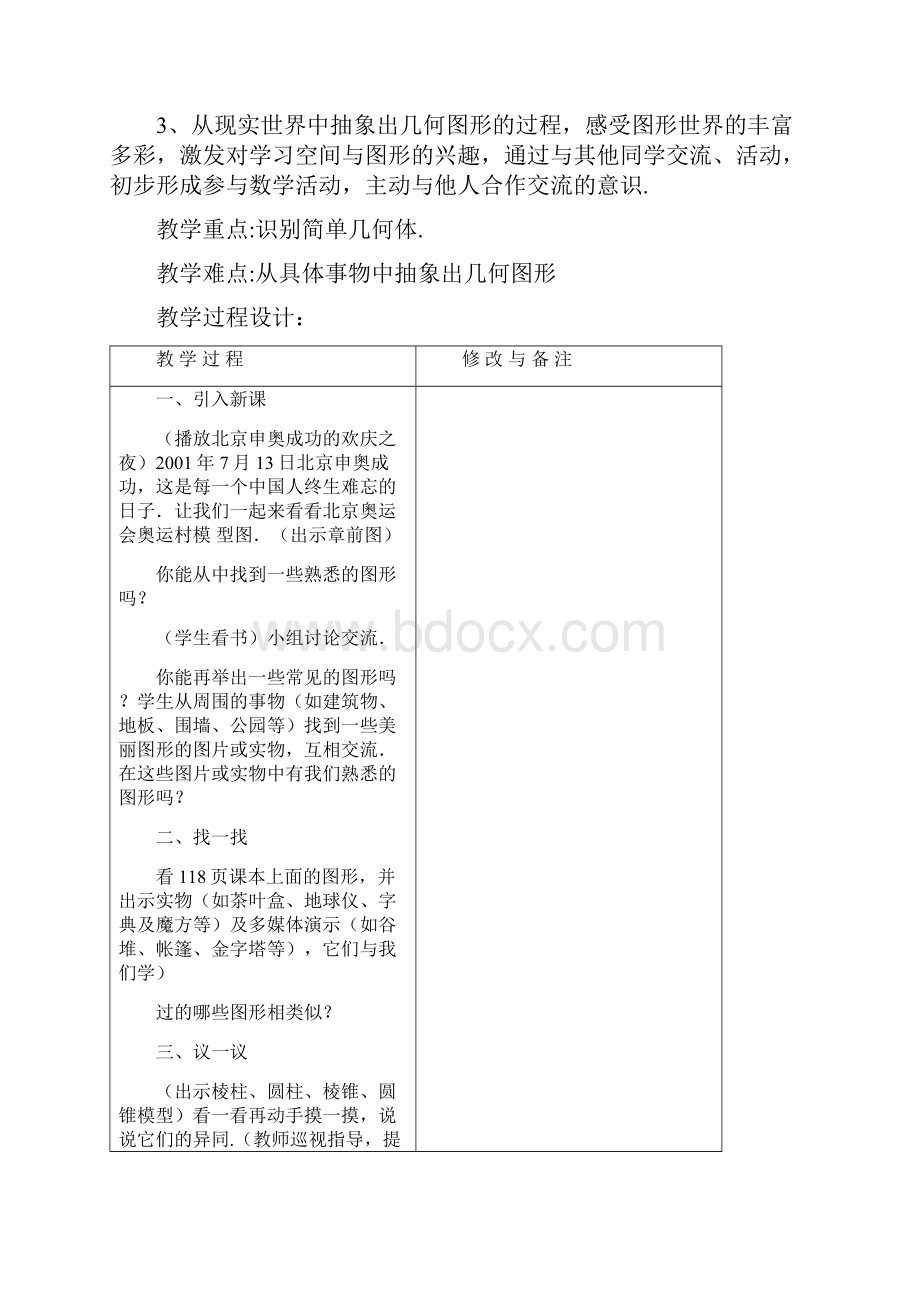 3、从现实世界中抽象出几何图形的过程，感受图形世界的丰富多彩，激发对学习空间与图形的兴趣，通过与其他同学交流、活动，初步形成参与数学活动，主动与他人合作交流的意识.

教学重点:识别简单几何体.

教学难点:从具体事物中抽象出几何图形

教学过程设计：

| 教 学 过 程 | 修 改 与 备 注 |
|---|---|
| 一、引入新课<br><br>（播放北京申奥成功的欢庆之夜）2001 年 7 月 13 日北京申奥成功，这是每一个中国人终生难忘的日子．让我们一起来看看北京奥运会奥运村模 型图．（出示章前图）<br><br>你能从中找到一些熟悉的图形吗？<br><br>（学生看书）小组讨论交流．<br><br>你能再举出一些常见的图形吗？学生从周围的事物（如建筑物、地板、围墙、公园等）找到一些美丽图形的图片或实物，互相交流．在这些图片或实物中有我们熟悉的图形吗？<br><br>二、找一找<br><br>看 118 页课本上面的图形，并出示实物（如茶叶盒、地球仪、字典及魔方等）及多媒体演示（如谷堆、帐篷、金字塔等），它们与我们学）<br><br>过的哪些图形相类似？<br><br>三、议一议<br><br>（出示棱柱、圆柱、棱锥、圆锥模型）看一看再动手摸一摸，说说它们的异同.（教师巡视指导，提 | |

www.bdocx.com